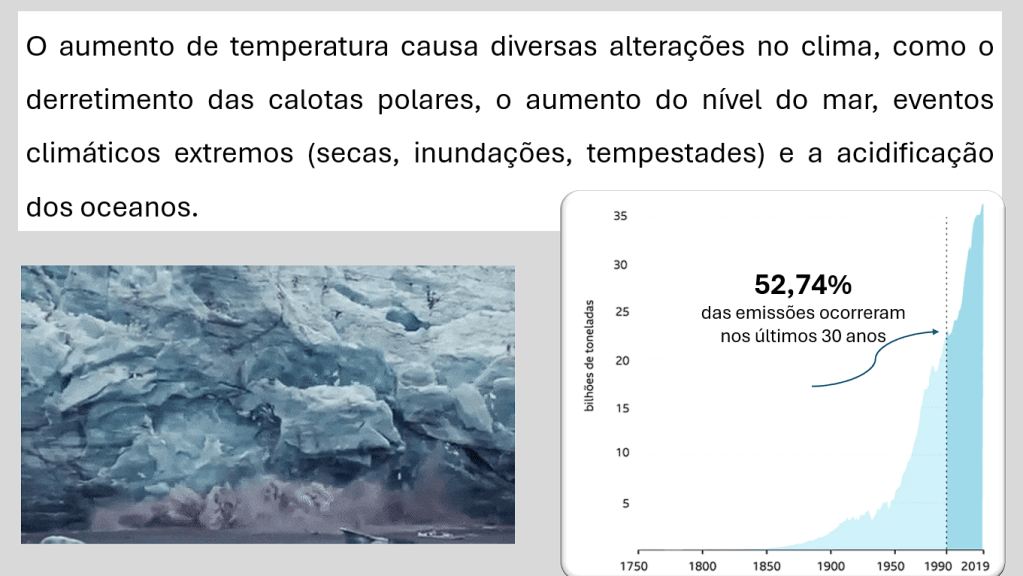 O aumento de temperatura causa diversas alterações no clima, como o derretimento das calotas polares, o aumento do nível do mar, eventos climáticos extremos (secas, inundações, tempestades) e a acidificação dos oceanos.

35
30
25
20
15
10
5
bilhões de toneladas

52,74%
das emissões ocorreram nos últimos 30 anos

1750 1800 1850 1900 1950 1990 2019